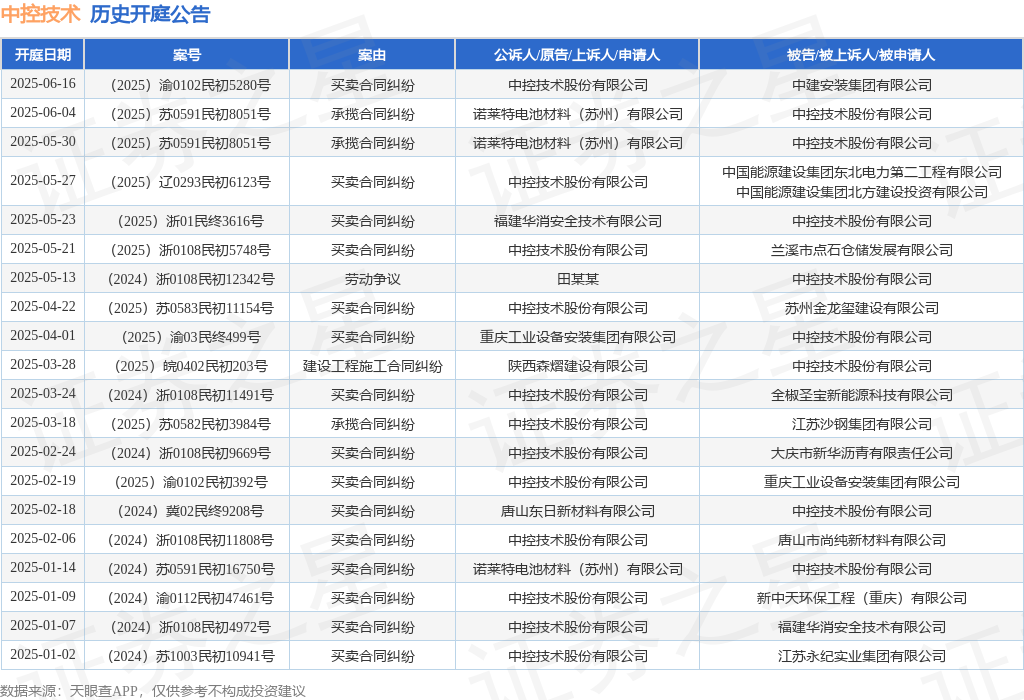 中控技术 历史开庭公告

| 开庭日期 | 案号 | 案由 | 公诉人/原告/上诉人/申请人 | 被告/被上诉人/被申请人 |
|---|---|---|---|---|
| 2025-06-16 | （2025）渝0102民初5280号 | 买卖合同纠纷 | 中控技术股份有限公司 | 中建安装集团有限公司 |
| 2025-06-04 | （2025）苏0591民初8051号 | 承揽合同纠纷 | 诺莱特电池材料（苏州）有限公司 | 中控技术股份有限公司 |
| 2025-05-30 | （2025）苏0591民初8051号 | 承揽合同纠纷 | 诺莱特电池材料（苏州）有限公司 | 中控技术股份有限公司 |
| 2025-05-27 | （2025）辽0293民初6123号 | 买卖合同纠纷 | 中控技术股份有限公司 | 中国能源建设集团东北电力第二工程有限公司 中国能源建设集团北方建设投资有限公司 |
| 2025-05-23 | （2025）浙01民终3616号 | 买卖合同纠纷 | 福建华消安全技术有限公司 | 中控技术股份有限公司 |
| 2025-05-21 | （2025）浙0108民初5748号 | 买卖合同纠纷 | 中控技术股份有限公司 | 兰溪市点石仓储发展有限公司 |
| 2025-05-13 | （2024）浙0108民初12342号 | 劳动争议 | 田某某 | 中控技术股份有限公司 |
| 2025-04-22 | （2025）苏0583民初11154号 | 买卖合同纠纷 | 中控技术股份有限公司 | 苏州金龙玺建设有限公司 |
| 2025-04-01 | （2025）渝03民终499号 | 买卖合同纠纷 | 重庆工业设备安装集团有限公司 | 中控技术股份有限公司 |
| 2025-03-28 | （2025）皖0402民初203号 | 建设工程施工合同纠纷 | 陕西森熠建设有限公司 | 中控技术股份有限公司 |
| 2025-03-24 | （2024）浙0108民初11491号 | 买卖合同纠纷 | 中控技术股份有限公司 | 全椒圣宝新能源科技有限公司 |
| 2025-03-18 | （2025）苏0582民初3984号 | 承揽合同纠纷 | 中控技术股份有限公司 | 江苏沙钢集团有限公司 |
| 2025-02-24 | （2024）浙0108民初9669号 | 买卖合同纠纷 | 中控技术股份有限公司 | 大庆市新华沥青有限责任公司 |
| 2025-02-19 | （2025）渝0102民初392号 | 买卖合同纠纷 | 中控技术股份有限公司 | 重庆工业设备安装集团有限公司 |
| 2025-02-18 | （2024）冀02民终9208号 | 买卖合同纠纷 | 唐山东日新材料有限公司 | 中控技术股份有限公司 |
| 2025-02-06 | （2024）浙0108民初11808号 | 买卖合同纠纷 | 中控技术股份有限公司 | 唐山市尚纯新材料有限公司 |
| 2025-01-14 | （2024）苏0591民初16750号 | 买卖合同纠纷 | 诺莱特电池材料（苏州）有限公司 | 中控技术股份有限公司 |
| 2025-01-09 | （2024）渝0112民初47461号 | 买卖合同纠纷 | 中控技术股份有限公司 | 新中天环保工程（重庆）有限公司 |
| 2025-01-07 | （2024）浙0108民初4972号 | 买卖合同纠纷 | 中控技术股份有限公司 | 福建华消安全技术有限公司 |
| 2025-01-02 | （2024）苏1003民初10941号 | 买卖合同纠纷 | 中控技术股份有限公司 | 江苏永纪实业集团有限公司 |

数据来源：天眼查APP，仅供参考不构成投资建议